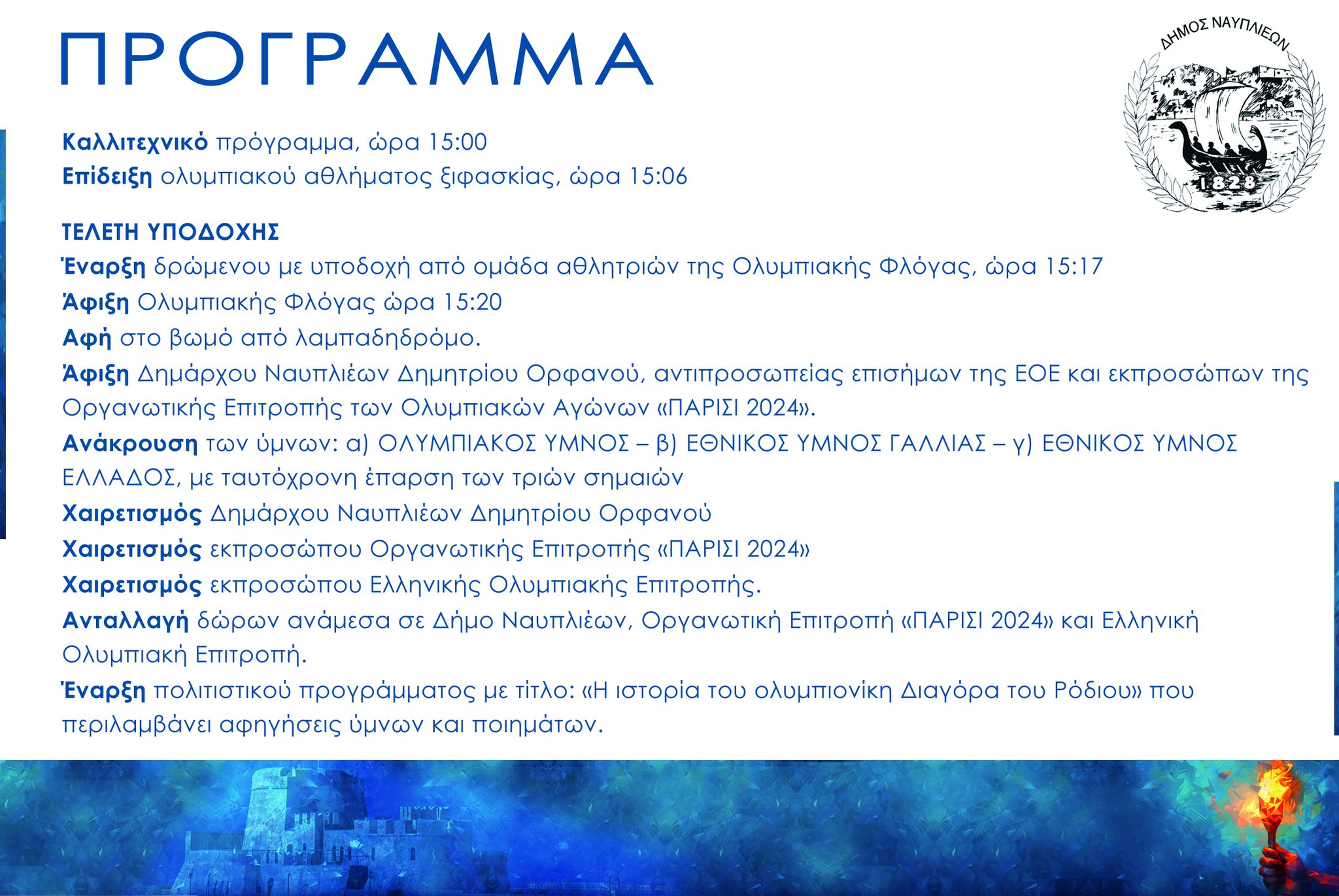 ΠΡΟΓΡΑΜΜΑ

ΔΗΜΟΣ ΝΑΥΠΛΙΕΩΝ
1828

Καλλιτεχνικό πρόγραμμα, ώρα 15:00
Επίδειξη ολυμπιακού αθλήματος ξιφασκίας, ώρα 15:06

ΤΕΛΕΤΗ ΥΠΟΔΟΧΗΣ
Έναρξη δρώμενου με υποδοχή από ομάδα αθλητριών της Ολυμπιακής Φλόγας, ώρα 15:17
Άφιξη Ολυμπιακής Φλόγας ώρα 15:20
Αφή στο βωμό από λαμπαδηδρόμο.
Άφιξη Δημάρχου Ναυπλιέων Δημητρίου Ορφανού, αντιπροσωπείας επισήμων της ΕΟΕ και εκπροσώπων της Οργανωτικής Επιτροπής των Ολυμπιακών Αγώνων «ΠΑΡΙΣΙ 2024».
Ανάκρουση των ύμνων: α) ΟΛΥΜΠΙΑΚΟΣ ΥΜΝΟΣ – β) ΕΘΝΙΚΟΣ ΥΜΝΟΣ ΓΑΛΛΙΑΣ – γ) ΕΘΝΙΚΟΣ ΥΜΝΟΣ ΕΛΛΑΔΟΣ, με ταυτόχρονη έπαρση των τριών σημαιών
Χαιρετισμός Δημάρχου Ναυπλιέων Δημητρίου Ορφανού
Χαιρετισμός εκπροσώπου Οργανωτικής Επιτροπής «ΠΑΡΙΣΙ 2024»
Χαιρετισμός εκπροσώπου Ελληνικής Ολυμπιακής Επιτροπής.
Ανταλλαγή δώρων ανάμεσα σε Δήμο Ναυπλιέων, Οργανωτική Επιτροπή «ΠΑΡΙΣΙ 2024» και Ελληνική Ολυμπιακή Επιτροπή.
Έναρξη πολιτιστικού προγράμματος με τίτλο: «Η ιστορία του ολυμπιονίκη Διαγόρα του Ρόδιου» που περιλαμβάνει αφηγήσεις ύμνων και ποιημάτων.